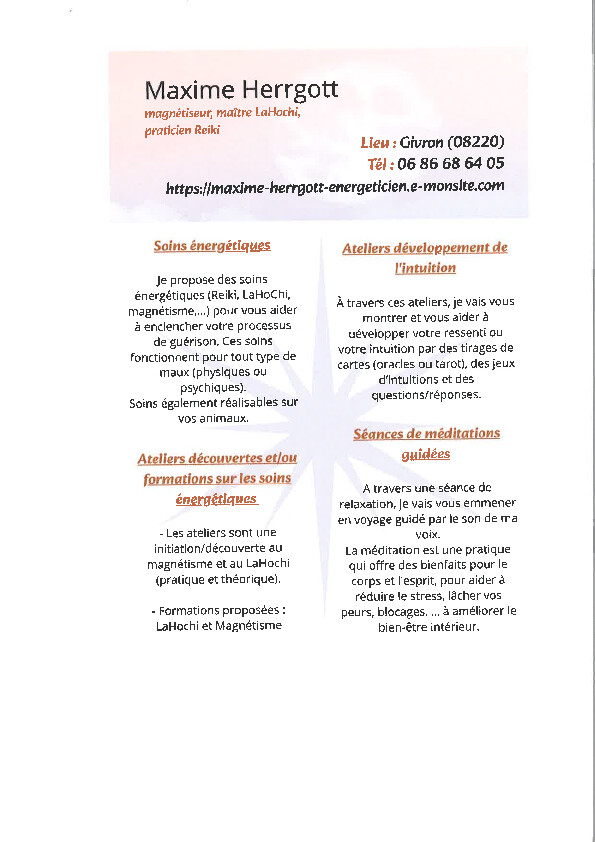 Maxime Herrgott

magnétiseur, maître LaHochi, praticien Reiki

Lieu : Givron (08220)
Tél : 06 86 68 64 05

https://maxime-herrgott-energeticien.e-monsite.com

Soins énergétiques

Je propose des soins énergétiques (Reiki, LaHoChi, magnétisme,...) pour vous aider à enclencher votre processus de guérison. Ces soins fonctionnent pour tout type de maux (physiques ou psychiques).
Soins également réalisables sur vos animaux.

Ateliers découvertes et/ou formations sur les soins énergétiques

- Les ateliers sont une initiation/découverte au magnétisme et au LaHochi (pratique et théorique).

- Formations proposées : LaHochi et Magnétisme

Ateliers développement de l'intuition

À travers ces ateliers, je vais vous montrer et vous aider à développer votre ressenti ou votre intuition par des tirages de cartes (oracles ou tarot), des jeux d'intuitions et des questions/réponses.

Séances de méditations guidées

A travers une séance de relaxation, je vais vous emmener en voyage guidé par le son de ma voix.
La méditation est une pratique qui offre des bienfaits pour le corps et l'esprit, pour aider à réduire le stress, lâcher vos peurs, blocages, ... à améliorer le bien-être intérieur.